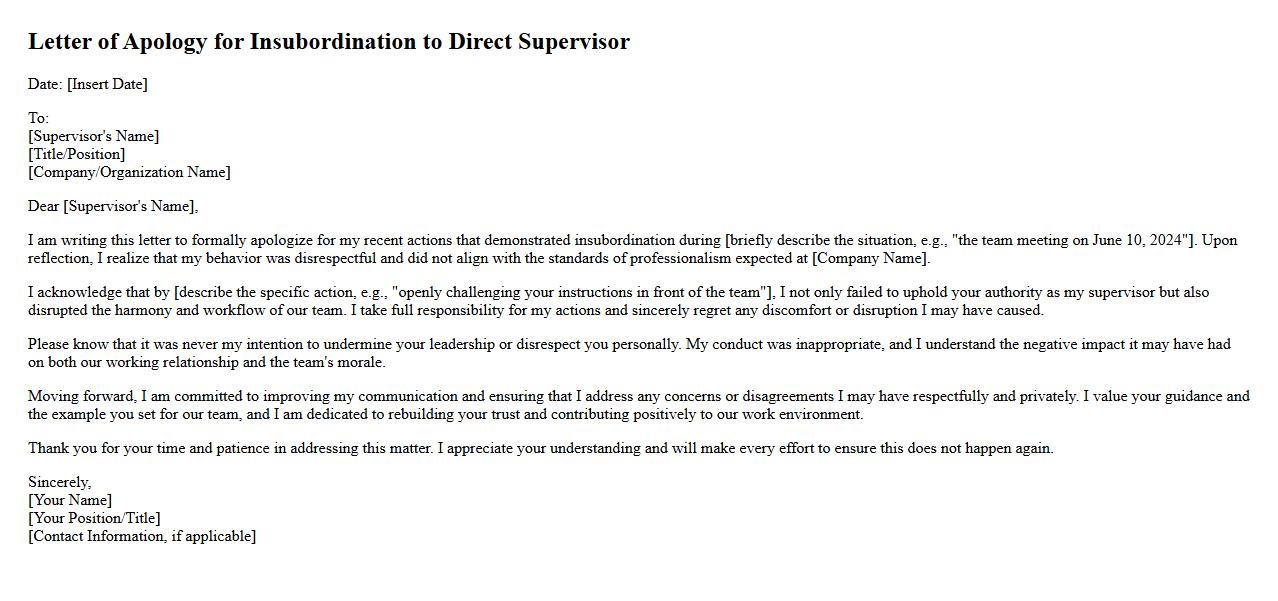 Letter of Apology for Insubordination to Direct Supervisor

Date: [Insert Date]

To:
[Supervisor's Name]
[Title/Position]
[Company/Organization Name]

Dear [Supervisor's Name],

I am writing this letter to formally apologize for my recent actions that demonstrated insubordination during [briefly describe the situation, e.g., "the team meeting on June 10, 2024"]. Upon reflection, I realize that my behavior was disrespectful and did not align with the standards of professionalism expected at [Company Name].

I acknowledge that by [describe the specific action, e.g., "openly challenging your instructions in front of the team"], I not only failed to uphold your authority as my supervisor but also disrupted the harmony and workflow of our team. I take full responsibility for my actions and sincerely regret any discomfort or disruption I may have caused.

Please know that it was never my intention to undermine your leadership or disrespect you personally. My conduct was inappropriate, and I understand the negative impact it may have had on both our working relationship and the team's morale.

Moving forward, I am committed to improving my communication and ensuring that I address any concerns or disagreements I may have respectfully and privately. I value your guidance and the example you set for our team, and I am dedicated to rebuilding your trust and contributing positively to our work environment.

Thank you for your time and patience in addressing this matter. I appreciate your understanding and will make every effort to ensure this does not happen again.

Sincerely,
[Your Name]
[Your Position/Title]
[Contact Information, if applicable]